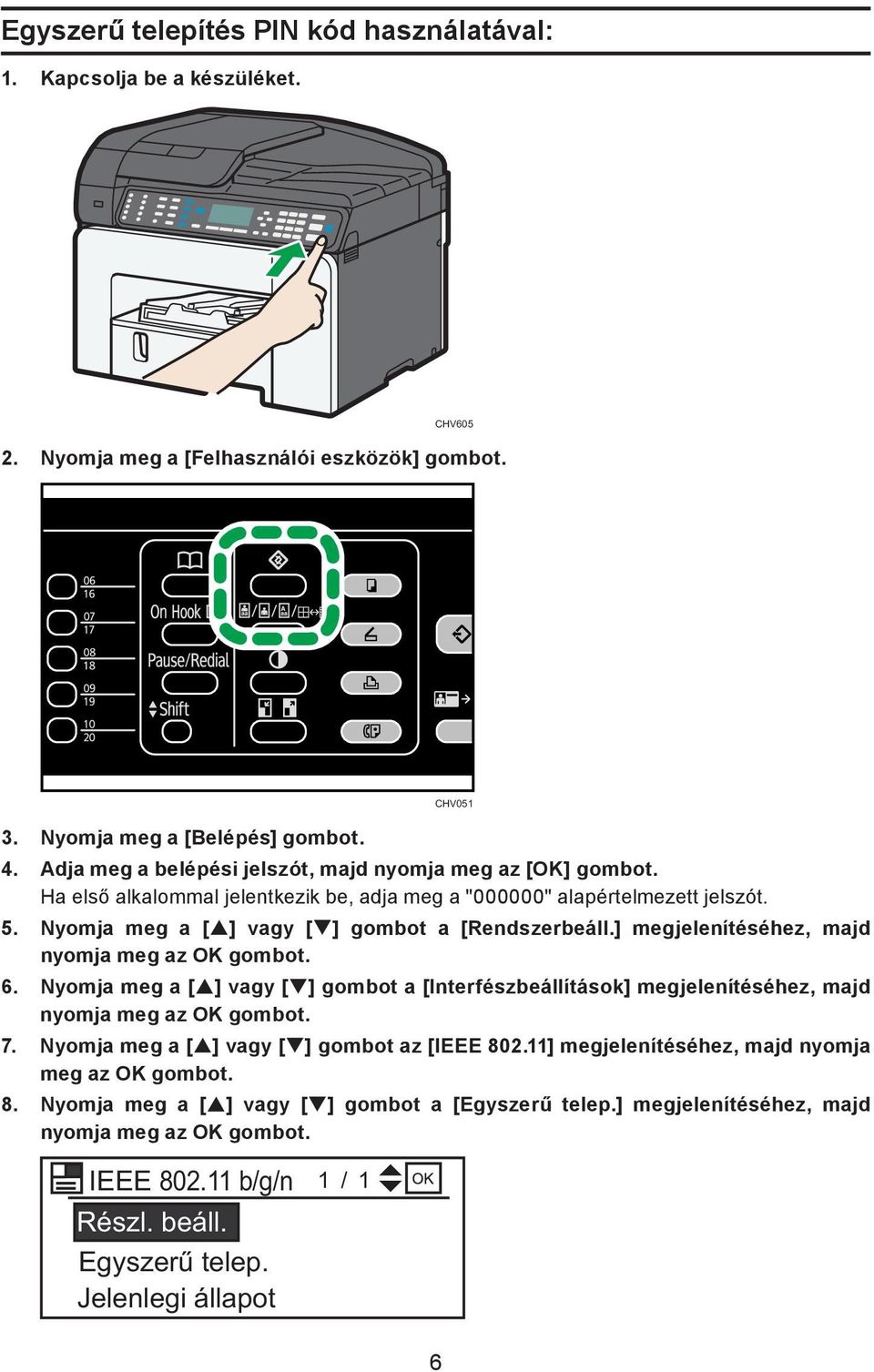 Egyszerű telepítés PIN kód használatával:

1. Kapcsolja be a készüléket.

CHV605

2. Nyomja meg a [Felhasználói eszközök] gombot.

06
16
07
17
08
18
09
19
10
20
On Hook
Pause/Redial
Shift

CHV051

3. Nyomja meg a [Belépés] gombot.

4. Adja meg a belépési jelszót, majd nyomja meg az [OK] gombot.
Ha első alkalommal jelentkezik be, adja meg a "000000" alapértelmezett jelszót.

5. Nyomja meg a [▲] vagy [▼] gombot a [Rendszerbeáll.] megjelenítéséhez, majd nyomja meg az OK gombot.

6. Nyomja meg a [▲] vagy [▼] gombot a [Interfészbeállítások] megjelenítéséhez, majd nyomja meg az OK gombot.

7. Nyomja meg a [▲] vagy [▼] gombot az [IEEE 802.11] megjelenítéséhez, majd nyomja meg az OK gombot.

8. Nyomja meg a [▲] vagy [▼] gombot a [Egyszerű telep.] megjelenítéséhez, majd nyomja meg az OK gombot.

IEEE 802.11 b/g/n 1 / 1 OK
Részl. beáll.
Egyszerű telep.
Jelenlegi állapot

6